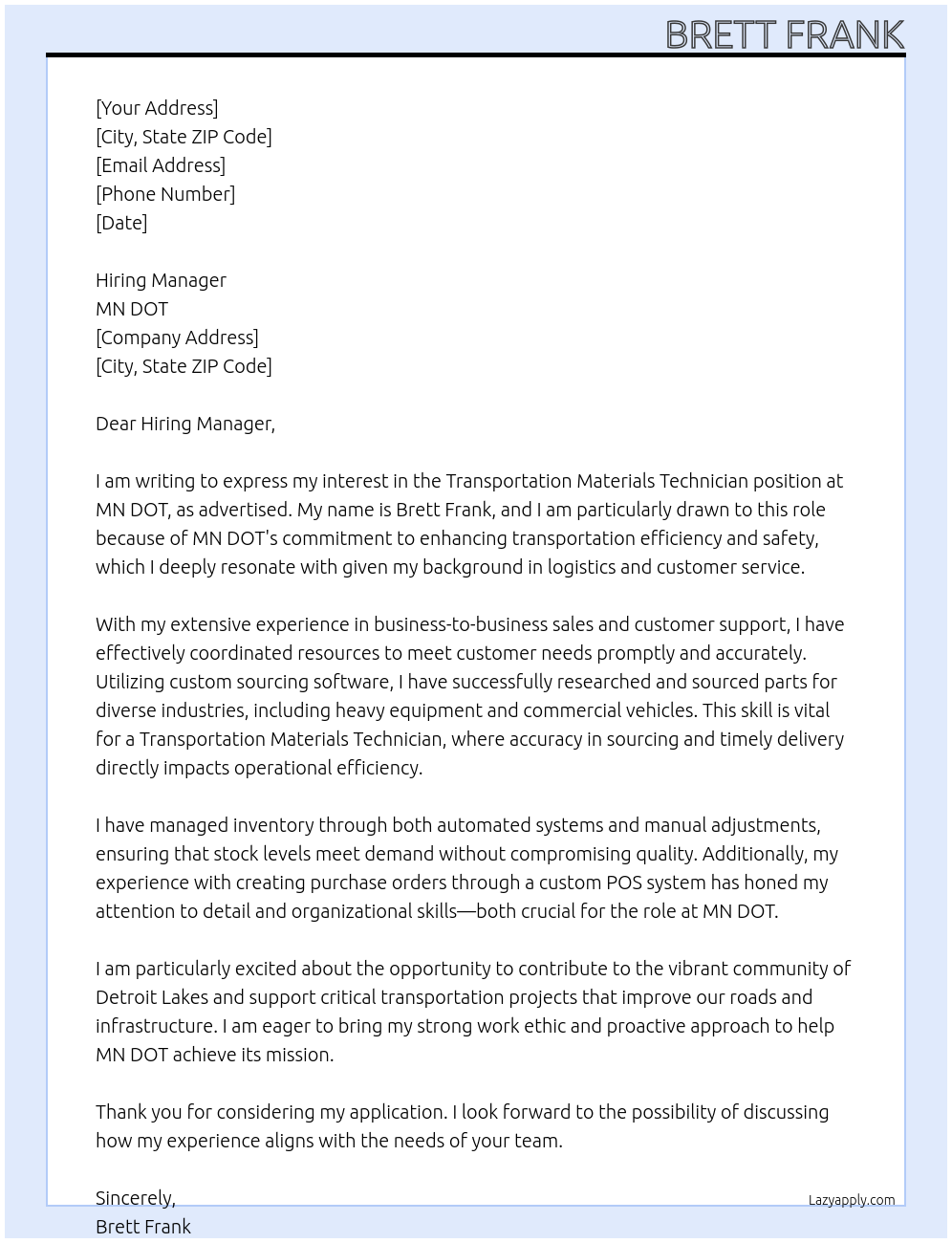 BRETT FRANK

[Your Address]
[City, State ZIP Code]
[Email Address]
[Phone Number]
[Date]

Hiring Manager
MN DOT
[Company Address]
[City, State ZIP Code]

Dear Hiring Manager,

I am writing to express my interest in the Transportation Materials Technician position at MN DOT, as advertised. My name is Brett Frank, and I am particularly drawn to this role because of MN DOT's commitment to enhancing transportation efficiency and safety, which I deeply resonate with given my background in logistics and customer service.

With my extensive experience in business-to-business sales and customer support, I have effectively coordinated resources to meet customer needs promptly and accurately. Utilizing custom sourcing software, I have successfully researched and sourced parts for diverse industries, including heavy equipment and commercial vehicles. This skill is vital for a Transportation Materials Technician, where accuracy in sourcing and timely delivery directly impacts operational efficiency.

I have managed inventory through both automated systems and manual adjustments, ensuring that stock levels meet demand without compromising quality. Additionally, my experience with creating purchase orders through a custom POS system has honed my attention to detail and organizational skills—both crucial for the role at MN DOT.

I am particularly excited about the opportunity to contribute to the vibrant community of Detroit Lakes and support critical transportation projects that improve our roads and infrastructure. I am eager to bring my strong work ethic and proactive approach to help MN DOT achieve its mission.

Thank you for considering my application. I look forward to the possibility of discussing how my experience aligns with the needs of your team.

Sincerely,
Brett Frank

Lazyapply.com